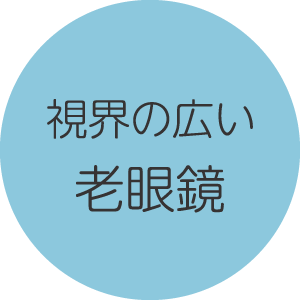 視界の広い
老眼鏡